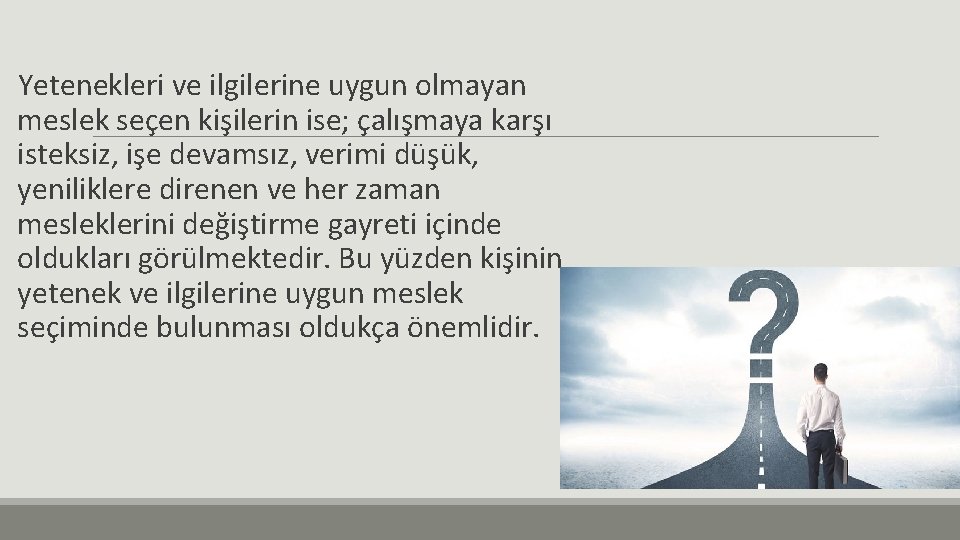 Yetenekleri ve ilgilerine uygun olmayan meslek seçen kişilerin ise; çalışmaya karşı isteksiz, işe devamsız, verimi düşük, yeniliklere direnen ve her zaman mesleklerini değiştirme gayreti içinde oldukları görülmektedir. Bu yüzden kişinin yetenek ve ilgilerine uygun meslek seçiminde bulunması oldukça önemlidir.